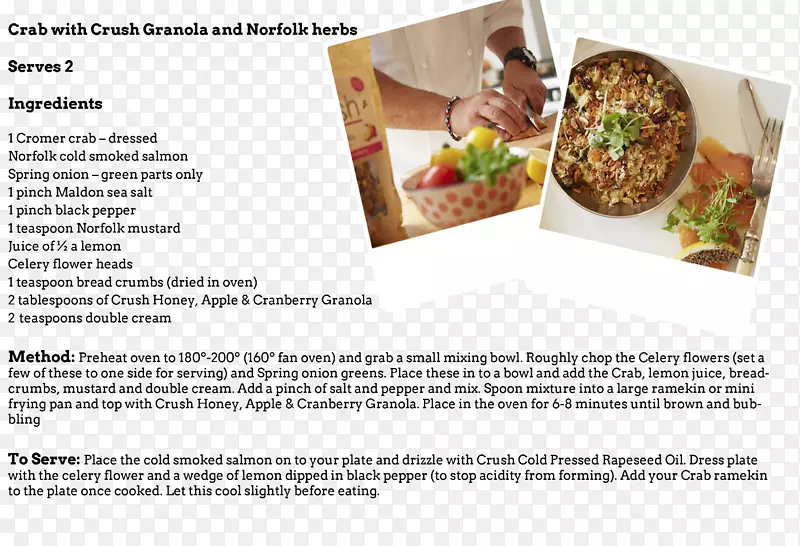 Crab with Crush Granola and Norfolk herbs

Serves 2

Ingredients

1 Cromer crab – dressed
Norfolk cold smoked salmon
Spring onion – green parts only
1 pinch Maldon sea salt
1 pinch black pepper
1 teaspoon Norfolk mustard
Juice of ½ a lemon
Celery flower heads
1 teaspoon bread crumbs (dried in oven)
2 tablespoons of Crush Honey, Apple & Cranberry Granola
2 teaspoons double cream

Method: Preheat oven to 180°-200° (160° fan oven) and grab a small mixing bowl. Roughly chop the Celery flowers (set a few of these to one side for serving) and Spring onion greens. Place these in to a bowl and add the Crab, lemon juice, breadcrumbs, mustard and double cream. Add a pinch of salt and pepper and mix. Spoon mixture into a large ramekin or mini frying pan and top with Crush Honey, Apple & Cranberry Granola. Place in the oven for 6-8 minutes until brown and bubbling

To Serve: Place the cold smoked salmon on to your plate and drizzle with Crush Cold Pressed Rapeseed Oil. Dress plate with the celery flower and a wedge of lemon dipped in black pepper (to stop acidity from forming). Add your Crab ramekin to the plate once cooked. Let this cool slightly before eating.